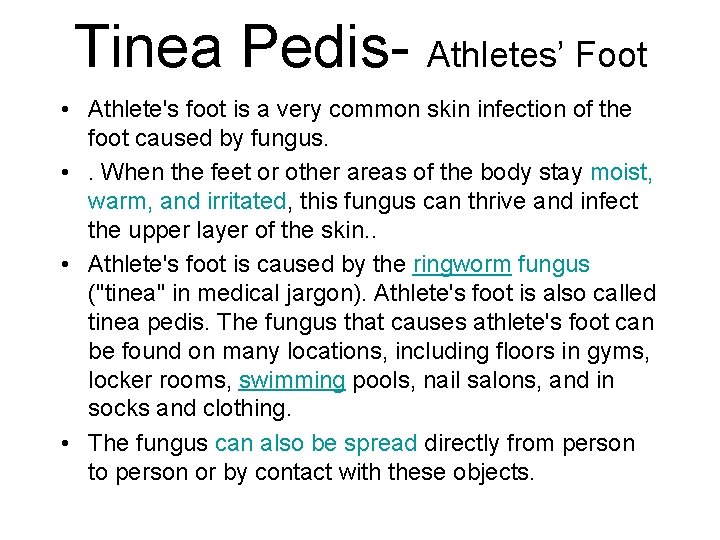 Tinea Pedis- Athletes' Foot

• Athlete's foot is a very common skin infection of the foot caused by fungus.

• . When the feet or other areas of the body stay moist, warm, and irritated, this fungus can thrive and infect the upper layer of the skin..

• Athlete's foot is caused by the ringworm fungus ("tinea" in medical jargon). Athlete's foot is also called tinea pedis. The fungus that causes athlete's foot can be found on many locations, including floors in gyms, locker rooms, swimming pools, nail salons, and in socks and clothing.

• The fungus can also be spread directly from person to person or by contact with these objects.